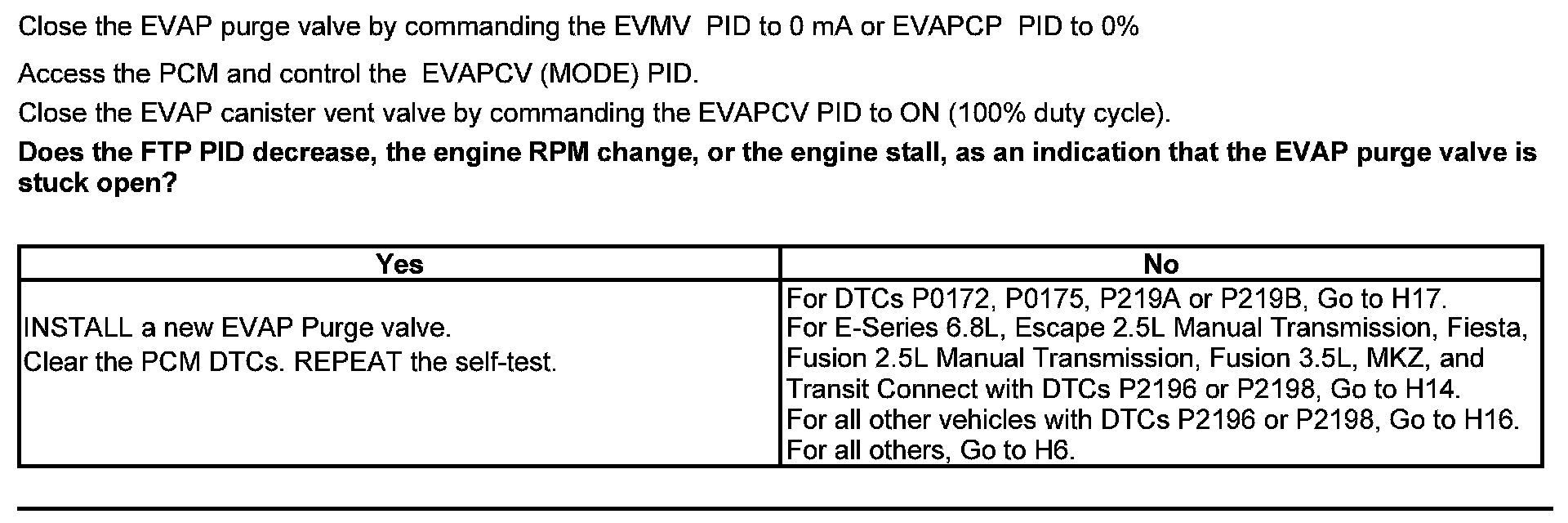 Close the EVAP purge valve by commanding the EVMV PID to 0 mA or EVAPCP PID to 0%

Access the PCM and control the EVAPCV (MODE) PID.

Close the EVAP canister vent valve by commanding the EVAPCV PID to ON (100% duty cycle).

Does the FTP PID decrease, the engine RPM change, or the engine stall, as an indication that the EVAP purge valve is stuck open?

| Yes | No |
|---|---|
| INSTALL a new EVAP Purge valve. Clear the PCM DTCs. REPEAT the self-test. | For DTCs P0172, P0175, P219A or P219B, Go to H17. For E-Series 6.8L, Escape 2.5L Manual Transmission, Fiesta, Fusion 2.5L Manual Transmission, Fusion 3.5L, MKZ, and Transit Connect with DTCs P2196 or P2198, Go to H14. For all other vehicles with DTCs P2196 or P2198, Go to H16. For all others, Go to H6. |